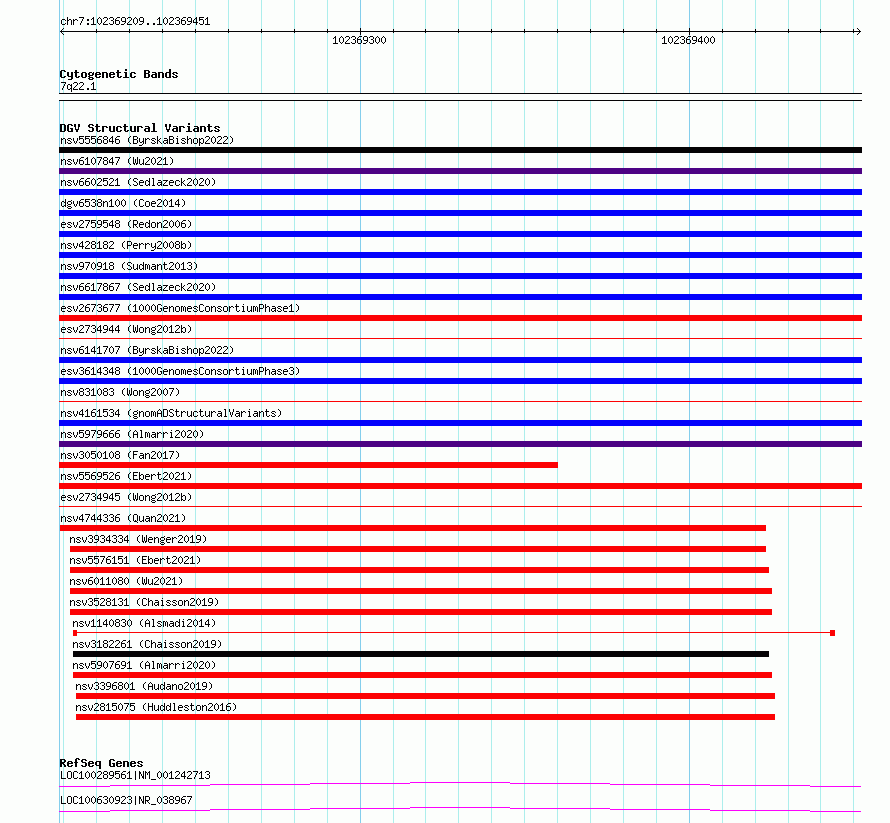 chr7:102369209..102369451

102369300

102369400

Cytogenetic Bands
7q22.1

DGV Structural Variants
nsv5556846 (ByrskaBishop2022)
nsv6107847 (Wu2021)
nsv6602521 (Sedlazeck2020)
dgv6538n100 (Coe2014)
esv2759548 (Redon2006)
nsv428182 (Perry2008b)
nsv970918 (Sudmant2013)
nsv6617867 (Sedlazeck2020)
esv2673677 (1000GenomesConsortiumPhase1)
esv2734944 (Wong2012b)
nsv6141707 (ByrskaBishop2022)
esv3614348 (1000GenomesConsortiumPhase3)
nsv831083 (Wong2007)
nsv4161534 (gnomADStructuralVariants)
nsv5979666 (Almarri2020)
nsv3050108 (Fan2017)
nsv5569526 (Ebert2021)
esv2734945 (Wong2012b)
nsv4744336 (Quan2021)
nsv3934334 (Wenger2019)
nsv5576151 (Ebert2021)
nsv6011080 (Wu2021)
nsv3528131 (Chaisson2019)
nsv1140830 (Alsmadi2014)
nsv3182261 (Chaisson2019)
nsv5907691 (Almarri2020)
nsv3396801 (Audano2019)
nsv2815075 (Huddleston2016)

RefSeq Genes
LOC100289561|NM_001242713
LOC100630923|NR_038967